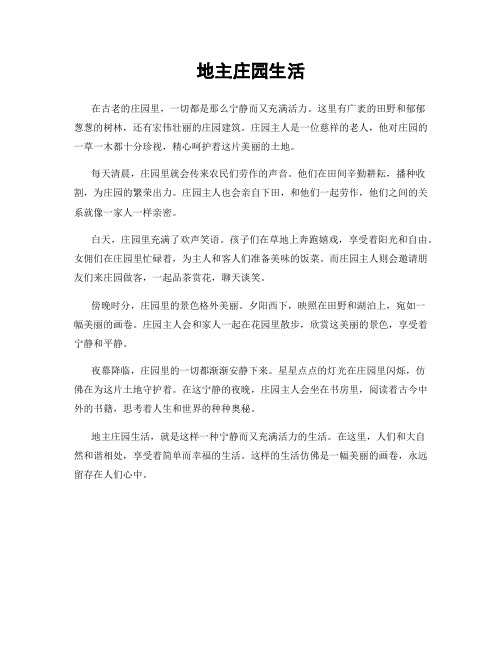 地主庄园生活

在古老的庄园里，一切都是那么宁静而又充满活力。这里有广袤的田野和郁郁葱葱的树林，还有宏伟壮丽的庄园建筑。庄园主人是一位慈祥的老人，他对庄园的一草一木都十分珍视，精心呵护着这片美丽的土地。

每天清晨，庄园里就会传来农民们劳作的声音。他们在田间辛勤耕耘，播种收割，为庄园的繁荣出力。庄园主人也会亲自下田，和他们一起劳作，他们之间的关系就像一家人一样亲密。

白天，庄园里充满了欢声笑语。孩子们在草地上奔跑嬉戏，享受着阳光和自由。女佣们在庄园里忙碌着，为主人和客人们准备美味的饭菜。而庄园主人则会邀请朋友们来庄园做客，一起品茶赏花，聊天谈笑。

傍晚时分，庄园里的景色格外美丽。夕阳西下，映照在田野和湖泊上，宛如一幅美丽的画卷。庄园主人会和家人一起在花园里散步，欣赏这美丽的景色，享受着宁静和平静。

夜幕降临，庄园里的一切都渐渐安静下来。星星点点的灯光在庄园里闪烁，仿佛在为这片土地守护着。在这宁静的夜晚，庄园主人会坐在书房里，阅读着古今中外的书籍，思考着人生和世界的种种奥秘。

地主庄园生活，就是这样一种宁静而又充满活力的生活。在这里，人们和大自然和谐相处，享受着简单而幸福的生活。这样的生活仿佛是一幅美丽的画卷，永远留存在人们心中。